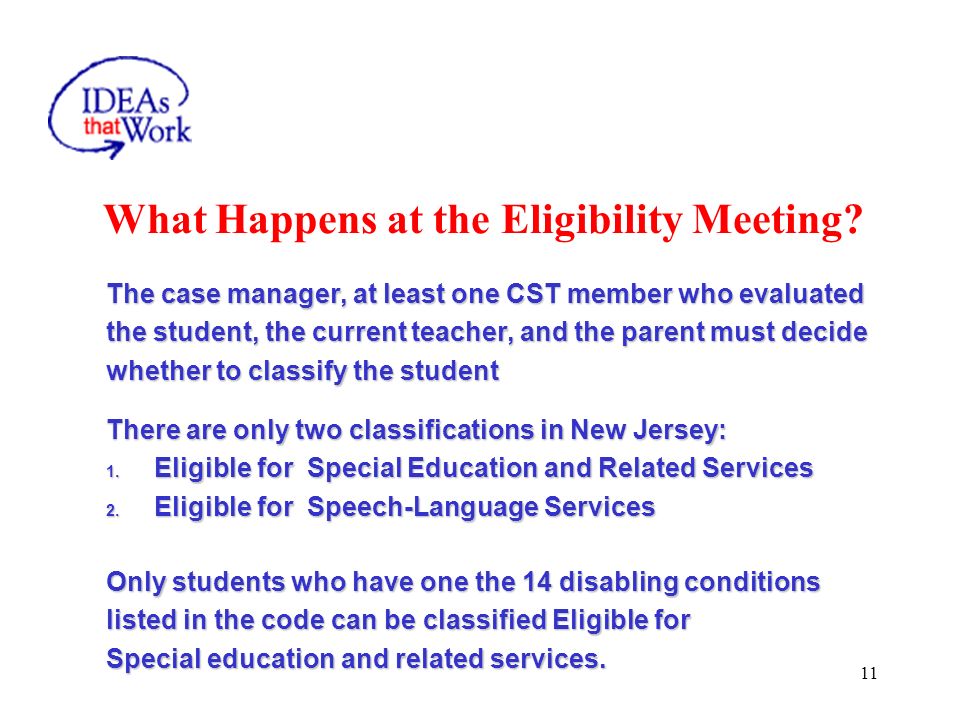 IDEAs that Work

What Happens at the Eligibility Meeting?

The case manager, at least one CST member who evaluated the student, the current teacher, and the parent must decide whether to classify the student

There are only two classifications in New Jersey:
1. Eligible for Special Education and Related Services
2. Eligible for Speech-Language Services

Only students who have one the 14 disabling conditions listed in the code can be classified Eligible for Special education and related services.

11